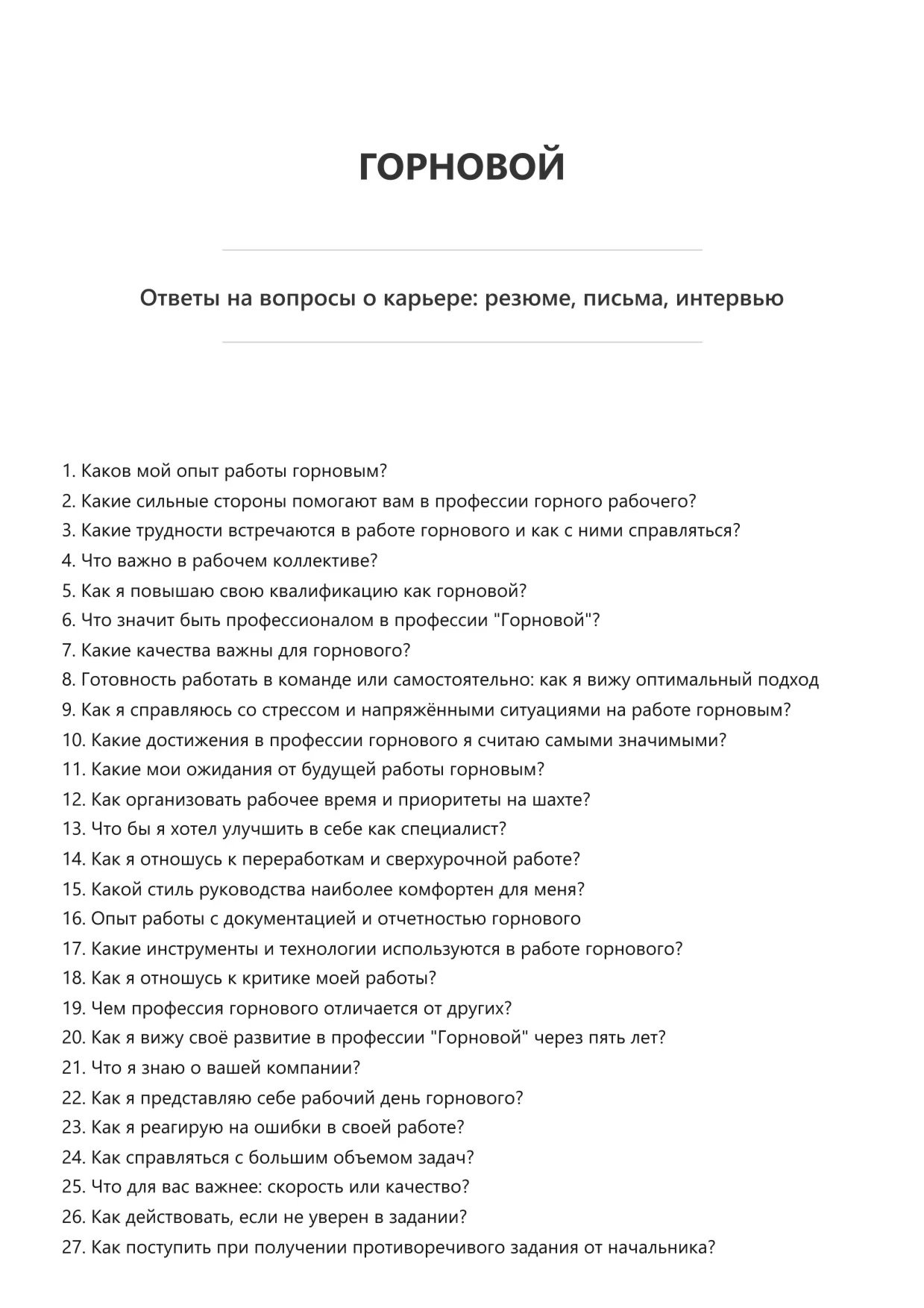 ГОРНОВОЙ

Ответы на вопросы о карьере: резюме, письма, интервью

1. Каков мой опыт работы горновым?
2. Какие сильные стороны помогают вам в профессии горного рабочего?
3. Какие трудности встречаются в работе горнового и как с ними справляться?
4. Что важно в рабочем коллективе?
5. Как я повышаю свою квалификацию как горновой?
6. Что значит быть профессионалом в профессии "Горновой"?
7. Какие качества важны для горнового?
8. Готовность работать в команде или самостоятельно: как я вижу оптимальный подход
9. Как я справляюсь со стрессом и напряжёнными ситуациями на работе горновым?
10. Какие достижения в профессии горнового я считаю самыми значимыми?
11. Какие мои ожидания от будущей работы горновым?
12. Как организовать рабочее время и приоритеты на шахте?
13. Что бы я хотел улучшить в себе как специалист?
14. Как я отношусь к переработкам и сверхурочной работе?
15. Какой стиль руководства наиболее комфортен для меня?
16. Опыт работы с документацией и отчетностью горнового
17. Какие инструменты и технологии используются в работе горнового?
18. Как я отношусь к критике моей работы?
19. Чем профессия горнового отличается от других?
20. Как я вижу своё развитие в профессии "Горновой" через пять лет?
21. Что я знаю о вашей компании?
22. Как я представляю себе рабочий день горнового?
23. Как я реагирую на ошибки в своей работе?
24. Как справляться с большим объемом задач?
25. Что для вас важнее: скорость или качество?
26. Как действовать, если не уверен в задании?
27. Как поступить при получении противоречивого задания от начальника?